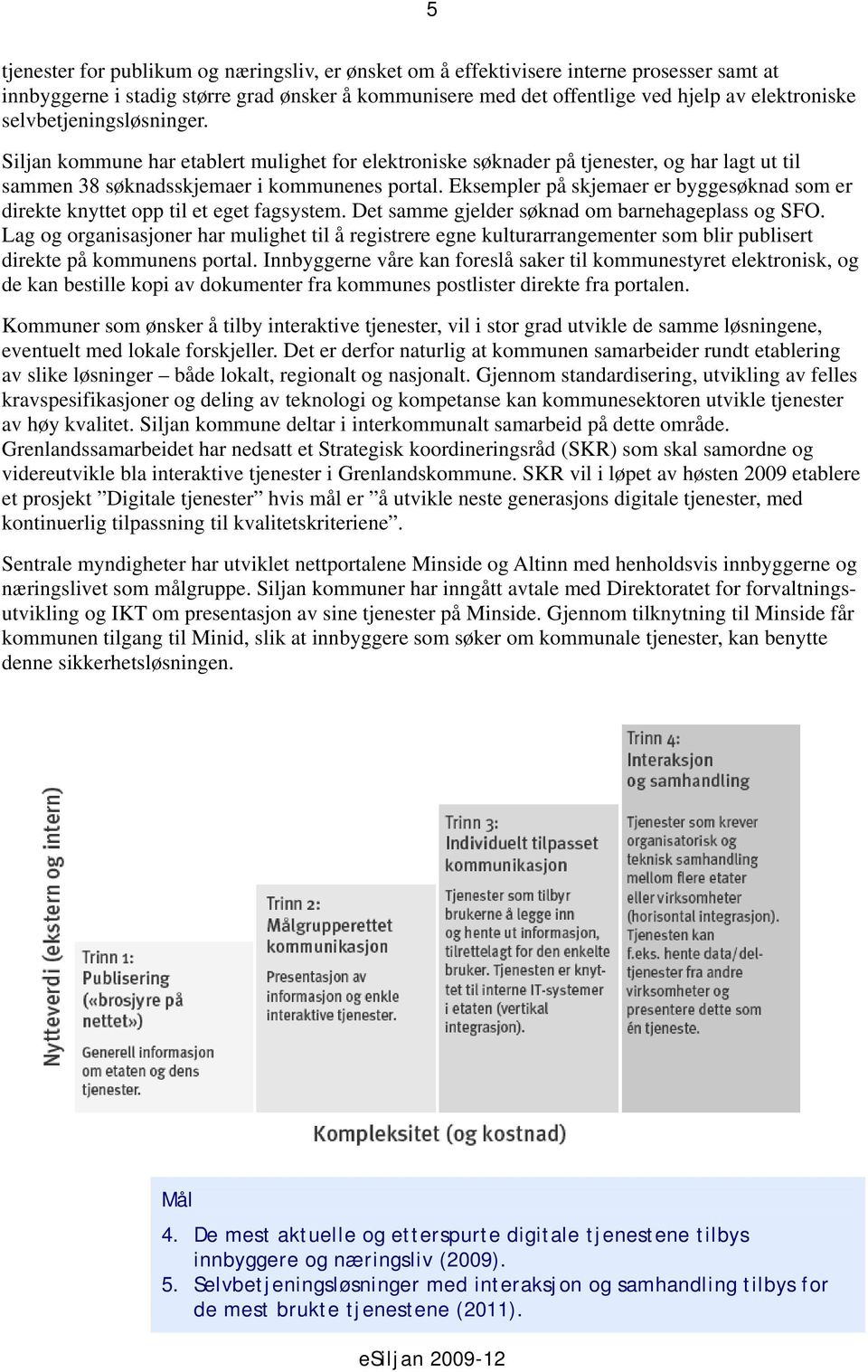 5

tjenester for publikum og næringsliv, er ønsket om å effektivisere interne prosesser samt at innbyggerne i stadig større grad ønsker å kommunisere med det offentlige ved hjelp av elektroniske selvbetjeningsløsninger.

Siljan kommune har etablert mulighet for elektroniske søknader på tjenester, og har lagt ut til sammen 38 søknadsskjemaer i kommunenes portal. Eksempler på skjemaer er byggesøknad som er direkte knyttet opp til et eget fagsystem. Det samme gjelder søknad om barnehageplass og SFO. Lag og organisasjoner har mulighet til å registrere egne kulturarrangementer som blir publisert direkte på kommunens portal. Innbyggerne våre kan foreslå saker til kommunestyret elektronisk, og de kan bestille kopi av dokumenter fra kommunes postlister direkte fra portalen.

Kommuner som ønsker å tilby interaktive tjenester, vil i stor grad utvikle de samme løsningene, eventuelt med lokale forskjeller. Det er derfor naturlig at kommunen samarbeider rundt etablering av slike løsninger – både lokalt, regionalt og nasjonalt. Gjennom standardisering, utvikling av felles kravspesifikasjoner og deling av teknologi og kompetanse kan kommunesektoren utvikle tjenester av høy kvalitet. Siljan kommune deltar i interkommunalt samarbeid på dette område. Grenlandssamarbeidet har nedsatt et Strategisk koordineringsråd (SKR) som skal samordne og videreutvikle bla interaktive tjenester i Grenlandskommune. SKR vil i løpet av høsten 2009 etablere et prosjekt ”Digitale tjenester” hvis mål er ”å utvikle neste generasjons digitale tjenester, med kontinuerlig tilpassning til kvalitetskriteriene”.

Sentrale myndigheter har utviklet nettportalene Minside og Altinn med henholdsvis innbyggerne og næringslivet som målgruppe. Siljan kommuner har inngått avtale med Direktoratet for forvaltningsutvikling og IKT om presentasjon av sine tjenester på Minside. Gjennom tilknytning til Minside får kommunen tilgang til Minid, slik at innbyggere som søker om kommunale tjenester, kan benytte denne sikkerhetsløsningen.

Nytteverdi (ekstern og intern)

Trinn 1: Publisering («brosjyre på nettet»)
Generell informasjon om etaten og dens tjenester.

Trinn 2: Målgrupperettet kommunikasjon
Presentasjon av informasjon og enkle interaktive tjenester.

Trinn 3: Individuelt tilpasset kommunikasjon
Tjenester som tilbyr brukerne å legge inn og hente ut informasjon, tilrettelagt for den enkelte bruker. Tjenesten er knyttet til interne IT-systemer i etaten (vertikal integrasjon).

Trinn 4: Interaksjon og samhandling
Tjenester som krever organisatorisk og teknisk samhandling mellom flere etater eller virksomheter (horisontal integrasjon). Tjenesten kan f.eks. hente data/deltjenester fra andre virksomheter og presentere dette som én tjeneste.

Kompleksitet (og kostnad)

Mål

4. De mest aktuelle og etterspurte digitale tjenestene tilbys innbyggere og næringsliv (2009).
5. Selvbetjeningsløsninger med interaksjon og samhandling tilbys for de mest brukte tjenestene (2011).

eSiljan 2009-12